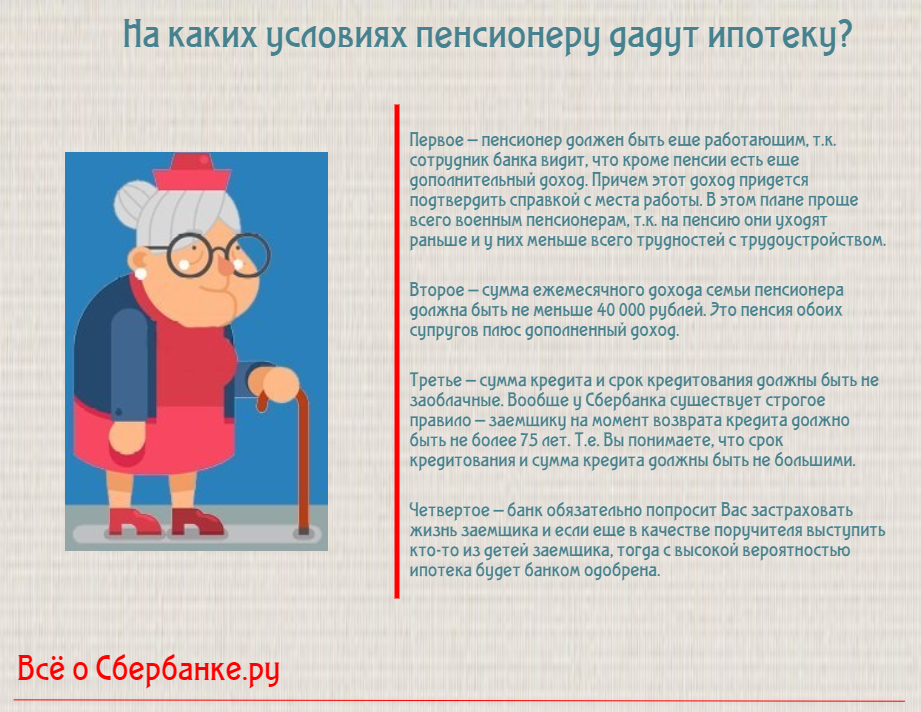 На каких условиях пенсионеру дадут ипотеку?

Первое – пенсионер должен быть еще работающим, т.к. сотрудник банка видит, что кроме пенсии есть еще дополнительный доход. Причем этот доход придется подтвердить справкой с места работы. В этом плане проще всего военным пенсионерам, т.к. на пенсию они уходят раньше и у них меньше всего трудностей с трудоустройством.

Второе – сумма ежемесячного дохода семьи пенсионера должна быть не меньше 40 000 рублей. Это пенсия обоих супругов плюс дополненный доход.

Третье – сумма кредита и срок кредитования должны быть не заоблачные. Вообще у Сбербанка существует строгое правило – заемщику на момент возврата кредита должно быть не более 75 лет. Т.е. Вы понимаете, что срок кредитования и сумма кредита должны быть не большими.

Четвертое – банк обязательно попросит Вас застраховать жизнь заемщика и если еще в качестве поручителя выступить кто-то из детей заемщика, тогда с высокой вероятностью ипотека будет банком одобрена.

Всё о Сбербанке.ру